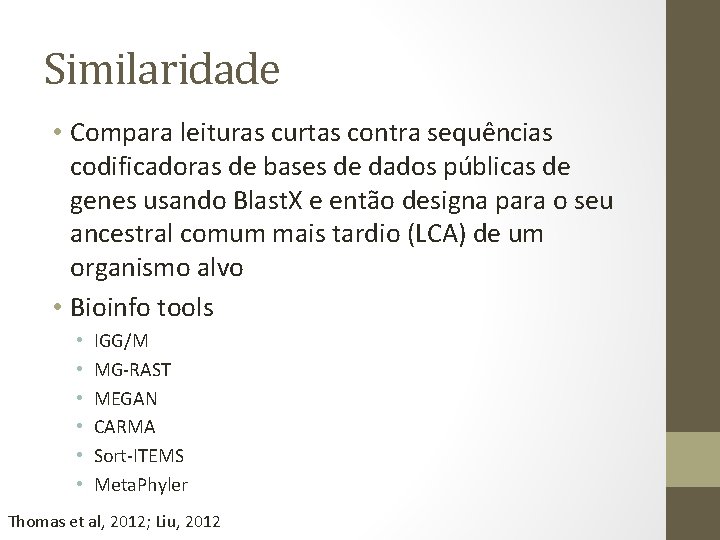 Similaridade

• Compara leituras curtas contra sequências codificadoras de bases de dados públicas de genes usando BlastX e então designa para o seu ancestral comum mais tardio (LCA) de um organismo alvo

• Bioinfo tools
  • IGG/M
  • MG-RAST
  • MEGAN
  • CARMA
  • Sort-ITEMS
  • MetaPhyler

Thomas et al, 2012; Liu, 2012